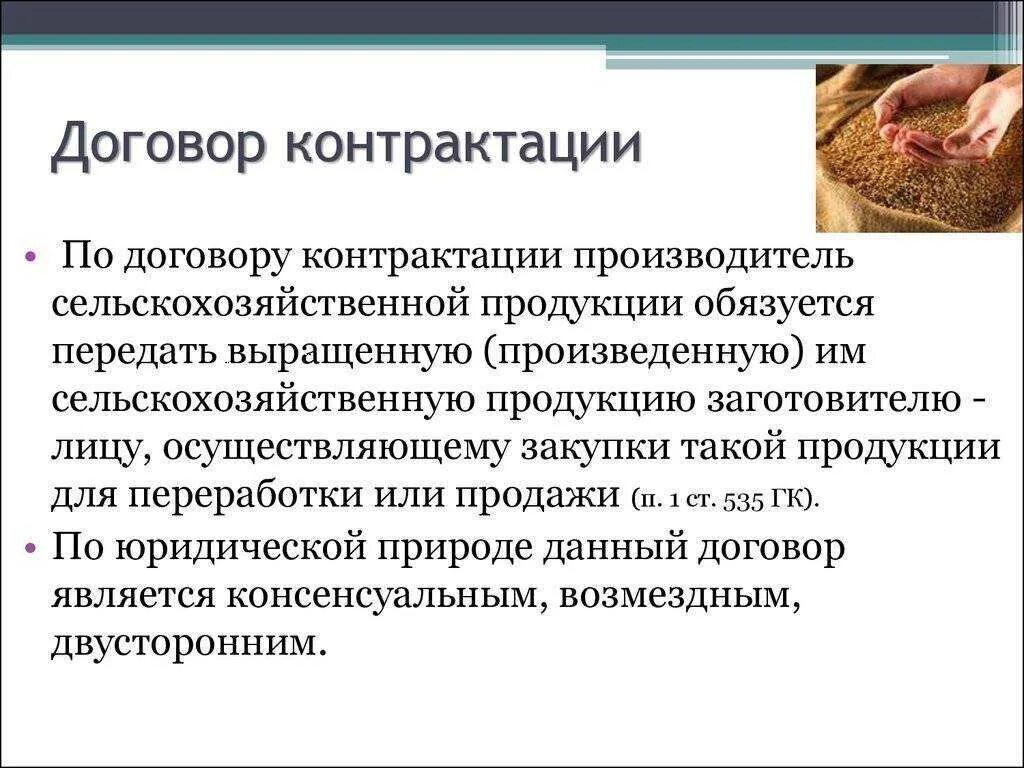 Договор контрактации

• По договору контрактации производитель сельскохозяйственной продукции обязуется передать выращенную (произведенную) им сельскохозяйственную продукцию заготовителю - лицу, осуществляющему закупки такой продукции для переработки или продажи (п. 1 ст. 535 ГК).

• По юридической природе данный договор является консенсуальным, возмездным, двусторонним.